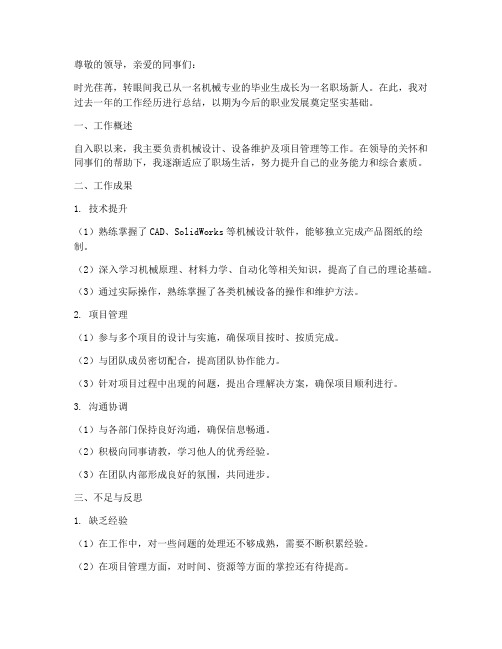 尊敬的领导，亲爱的同事们：

时光荏苒，转眼间我已从一名机械专业的毕业生成长为一名职场新人。在此，我对过去一年的工作经历进行总结，以期为今后的职业发展奠定坚实基础。

一、工作概述

自入职以来，我主要负责机械设计、设备维护及项目管理等工作。在领导的关怀和同事们的帮助下，我逐渐适应了职场生活，努力提升自己的业务能力和综合素质。

二、工作成果

1. 技术提升

（1）熟练掌握了CAD、SolidWorks等机械设计软件，能够独立完成产品图纸的绘制。

（2）深入学习机械原理、材料力学、自动化等相关知识，提高了自己的理论基础。

（3）通过实际操作，熟练掌握了各类机械设备的操作和维护方法。

2. 项目管理

（1）参与多个项目的设计与实施，确保项目按时、按质完成。

（2）与团队成员密切配合，提高团队协作能力。

（3）针对项目过程中出现的问题，提出合理解决方案，确保项目顺利进行。

3. 沟通协调

（1）与各部门保持良好沟通，确保信息畅通。

（2）积极向同事请教，学习他人的优秀经验。

（3）在团队内部形成良好的氛围，共同进步。

三、不足与反思

1. 缺乏经验

（1）在工作中，对一些问题的处理还不够成熟，需要不断积累经验。

（2）在项目管理方面，对时间、资源等方面的掌控还有待提高。